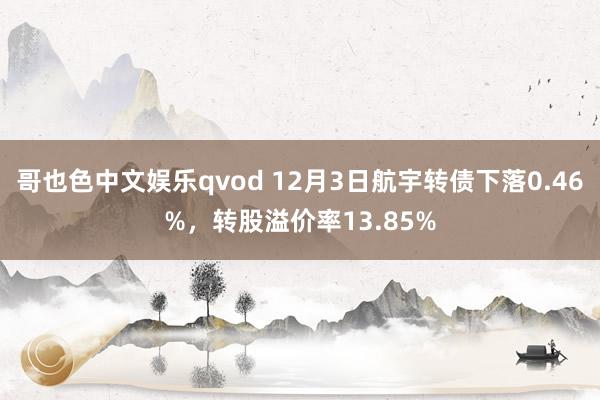 哥也色中文娱乐qvod 12月3日航宇转债下落0.46%，转股溢价率13.85%